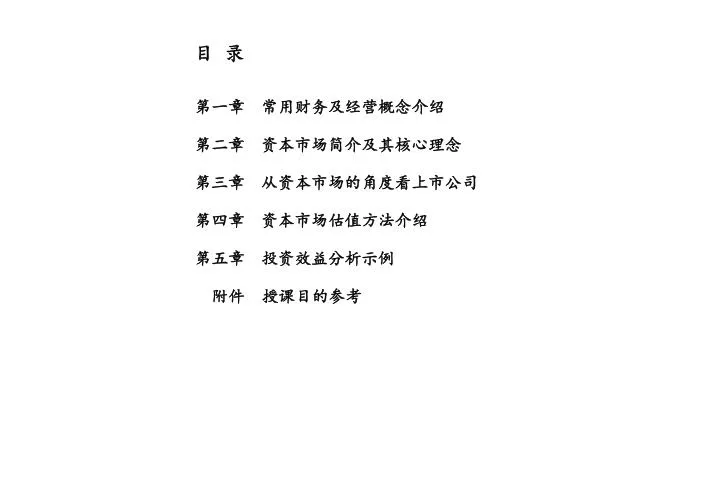 目 录

第一章 常用财务及经营概念介绍

第二章 资本市场简介及其核心理念

第三章 从资本市场的角度看上市公司

第四章 资本市场估值方法介绍

第五章 投资效益分析示例

附件 授课目的参考